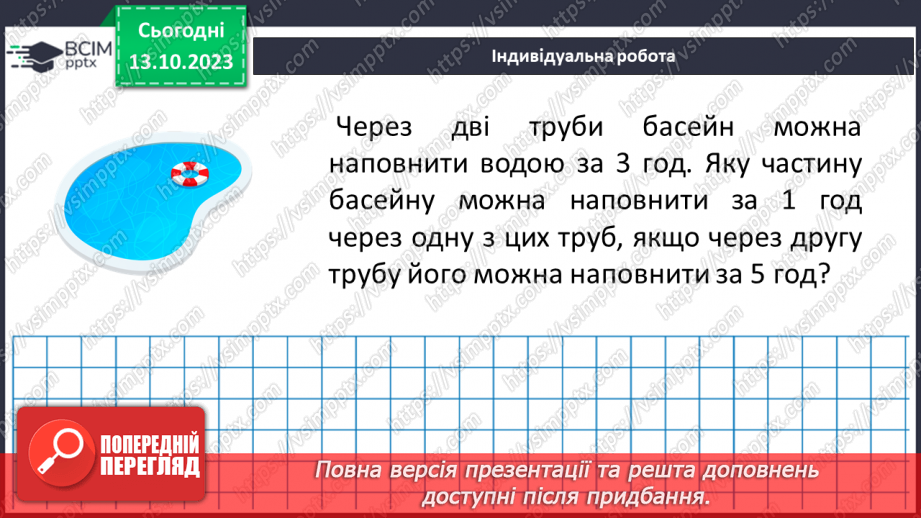 ВСІМ pptx

Сьогодні 13.10.2023

Індивідуальна робота

Через дві труби басейн можна наповнити водою за 3 год. Яку частину басейну можна наповнити за 1 год через одну з цих труб, якщо через другу трубу його можна наповнити за 5 год?

ПОПЕРЕДНІЙ ПЕРЕГЛЯД

Повна версія презентації та решта доповнень доступні після придбання.

https://vsimpptx.com